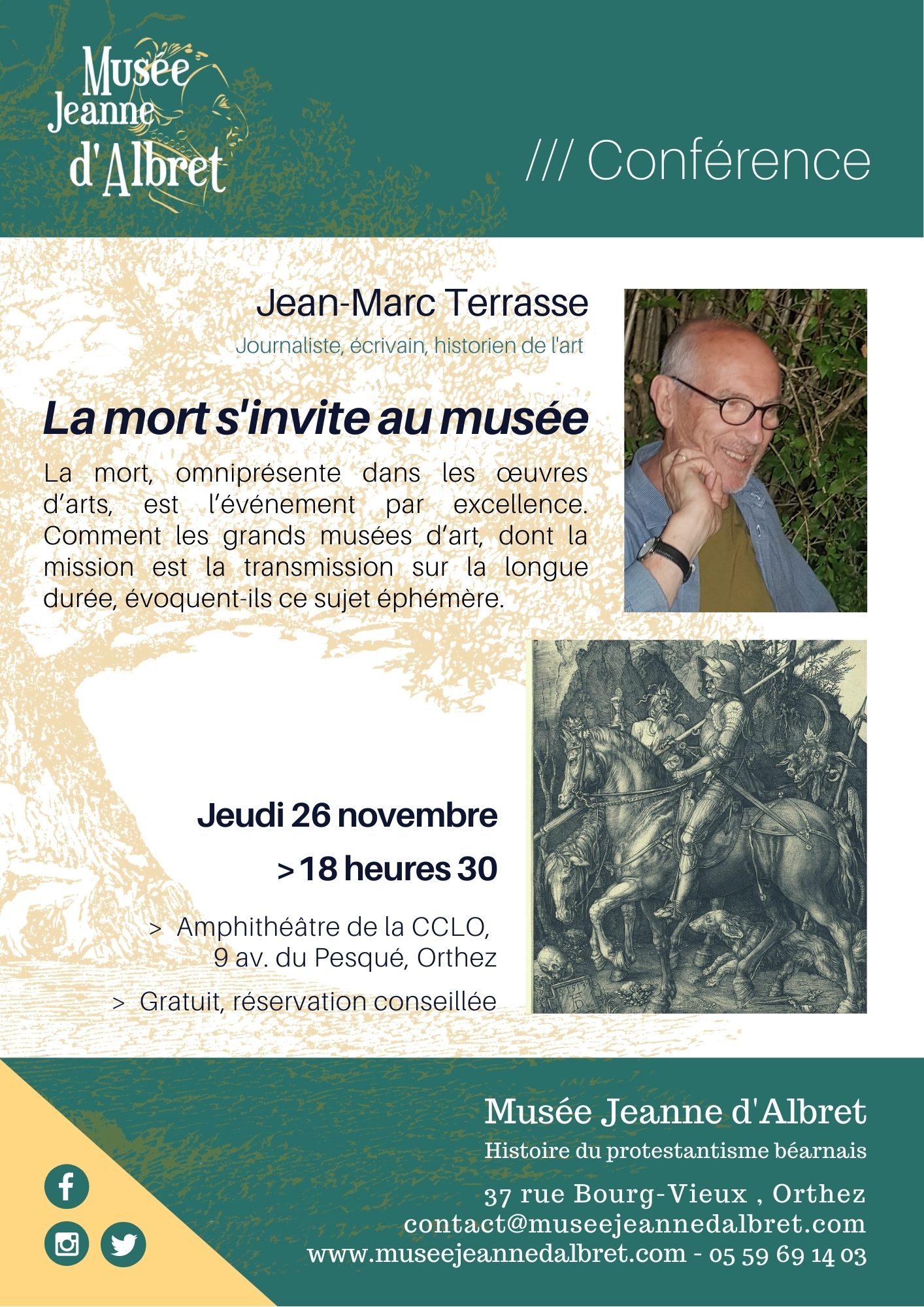 Musée Jeanne d'Albret

/// Conférence

Jean-Marc Terrasse

Journaliste, écrivain, historien de l'art

La mort s'invite au musée

La mort, omniprésente dans les œuvres d'arts, est l'événement par excellence. Comment les grands musées d'art, dont la mission est la transmission sur la longue durée, évoquent-ils ce sujet éphémère.

Jeudi 26 novembre

> 18 heures 30

> Amphithéâtre de la CCLO, 9 av. du Pesqué, Orthez

> Gratuit, réservation conseillée

Musée Jeanne d'Albret

Histoire du protestantisme béarnais

37 rue Bourg-Vieux , Orthez
contact@museejeannedalbret.com
www.museejeannedalbret.com - 05 59 69 14 03